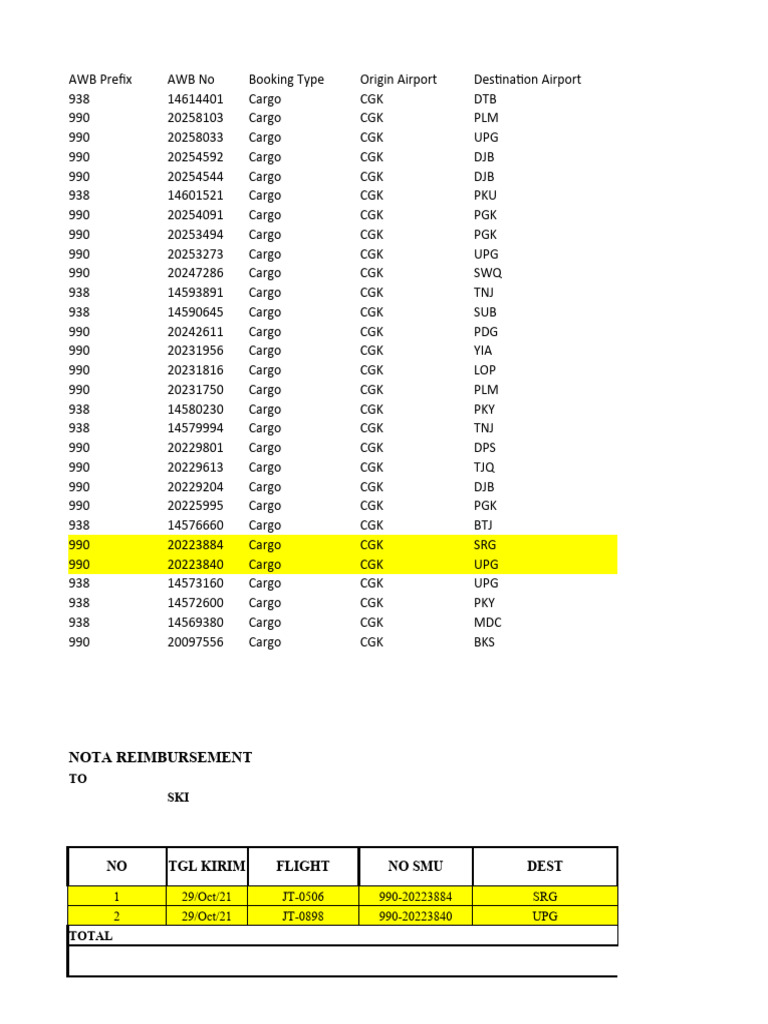 | AWB Prefix | AWB No | Booking Type | Origin Airport | Destination Airport |
|---|---|---|---|---|
| 938 | 14614401 | Cargo | CGK | DTB |
| 990 | 20258103 | Cargo | CGK | PLM |
| 990 | 20258033 | Cargo | CGK | UPG |
| 990 | 20254592 | Cargo | CGK | DJB |
| 990 | 20254544 | Cargo | CGK | DJB |
| 938 | 14601521 | Cargo | CGK | PKU |
| 990 | 20254091 | Cargo | CGK | PGK |
| 990 | 20253494 | Cargo | CGK | PGK |
| 990 | 20253273 | Cargo | CGK | UPG |
| 990 | 20247286 | Cargo | CGK | SWQ |
| 938 | 14593891 | Cargo | CGK | TNJ |
| 938 | 14590645 | Cargo | CGK | SUB |
| 990 | 20242611 | Cargo | CGK | PDG |
| 990 | 20231956 | Cargo | CGK | YIA |
| 990 | 20231816 | Cargo | CGK | LOP |
| 990 | 20231750 | Cargo | CGK | PLM |
| 938 | 14580230 | Cargo | CGK | PKY |
| 938 | 14579994 | Cargo | CGK | TNJ |
| 990 | 20229801 | Cargo | CGK | DPS |
| 990 | 20229613 | Cargo | CGK | TJQ |
| 990 | 20229204 | Cargo | CGK | DJB |
| 990 | 20225995 | Cargo | CGK | PGK |
| 938 | 14576660 | Cargo | CGK | BTJ |
| 990 | 20223884 | Cargo | CGK | SRG |
| 990 | 20223840 | Cargo | CGK | UPG |
| 938 | 14573160 | Cargo | CGK | UPG |
| 938 | 14572600 | Cargo | CGK | PKY |
| 938 | 14569380 | Cargo | CGK | MDC |
| 990 | 20097556 | Cargo | CGK | BKS |

NOTA REIMBURSEMENT
TO
SKI

| NO | TGL KIRIM | FLIGHT | NO SMU | DEST |
|---|---|---|---|---|
| 1 | 29/Oct/21 | JT-0506 | 990-20223884 | SRG |
| 2 | 29/Oct/21 | JT-0898 | 990-20223840 | UPG |
| TOTAL | | | | |